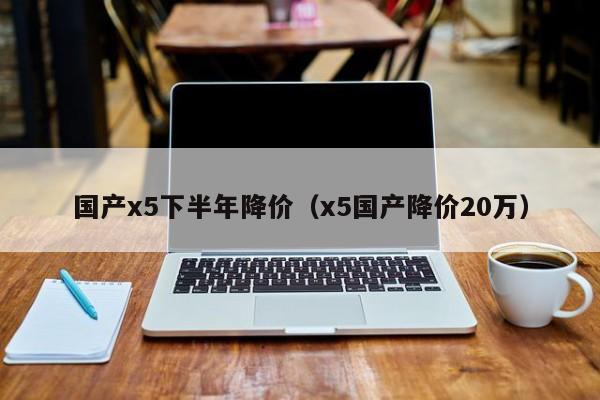 国产x5下半年降价（x5国产降价20万）